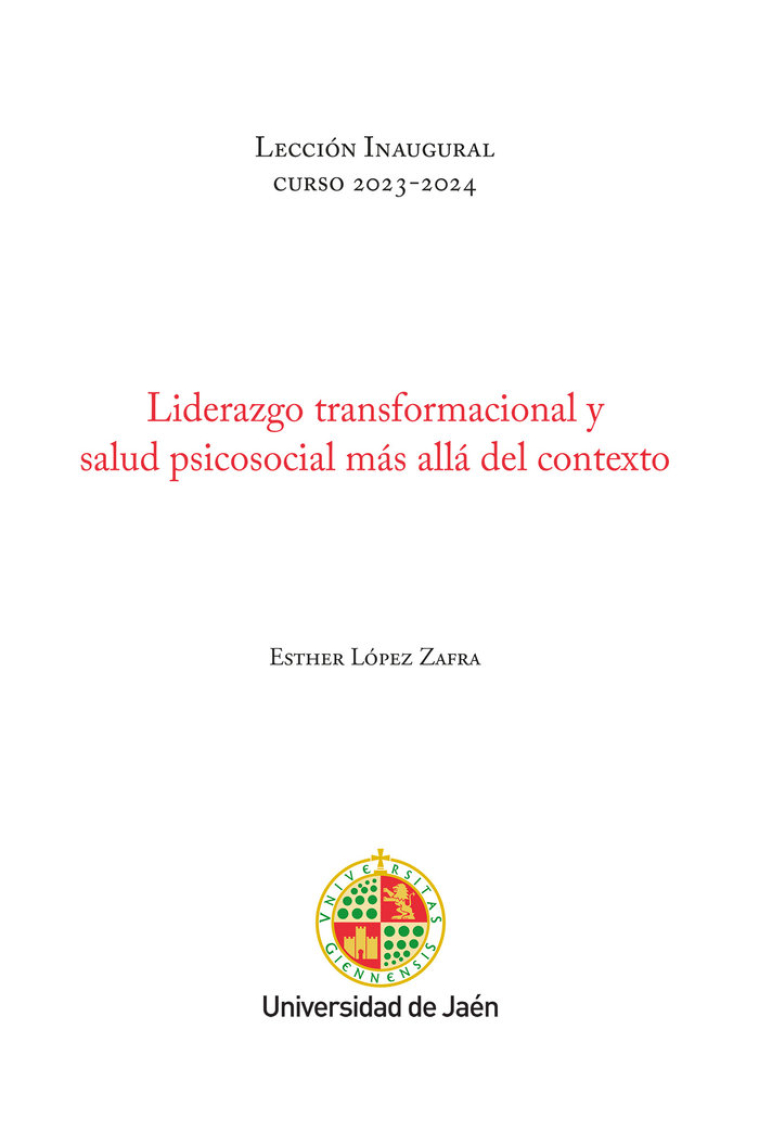 Lección Inaugural
curso 2023-2024

Liderazgo transformacional y salud psicosocial más allá del contexto

Esther López Zafra

VNIVERSITAS GIENNENSIS

Universidad de Jaén